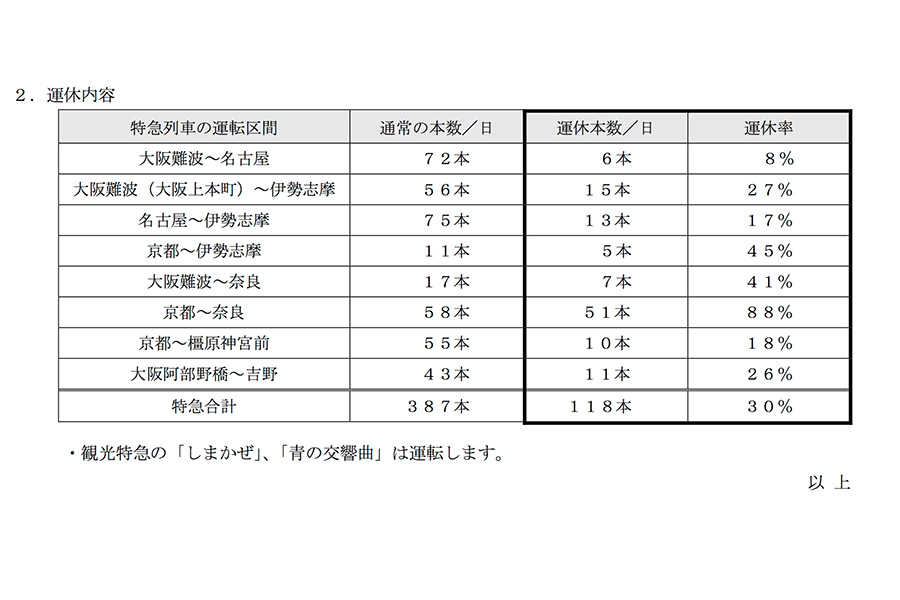 ２．運休内容

| 特急列車の運転区間 | 通常の本数／日 | 運休本数／日 | 運休率 |
|---|---|---|---|
| 大阪難波～名古屋 | ７２本 | ６本 | ８％ |
| 大阪難波（大阪上本町）～伊勢志摩 | ５６本 | １５本 | ２７％ |
| 名古屋～伊勢志摩 | ７５本 | １３本 | １７％ |
| 京都～伊勢志摩 | １１本 | ５本 | ４５％ |
| 大阪難波～奈良 | １７本 | ７本 | ４１％ |
| 京都～奈良 | ５８本 | ５１本 | ８８％ |
| 京都～橿原神宮前 | ５５本 | １０本 | １８％ |
| 大阪阿部野橋～吉野 | ４３本 | １１本 | ２６％ |
| 特急合計 | ３８７本 | １１８本 | ３０％ |

・観光特急の「しまかぜ」、「青の交響曲」は運転します。

以 上